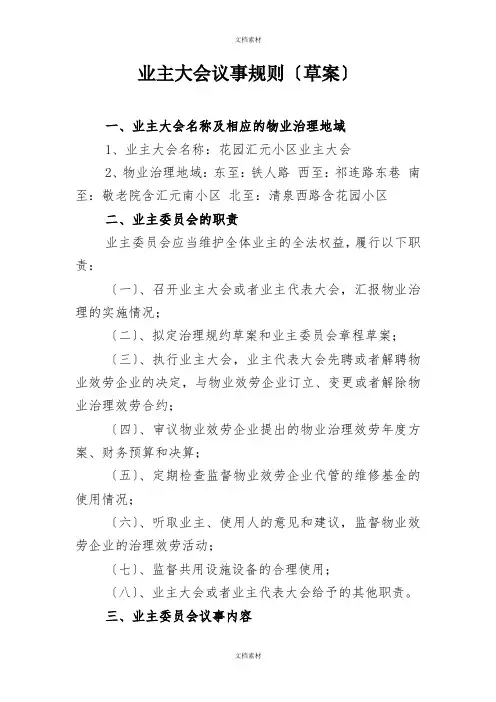 文档素材

业主大会议事规则〔草案〕

一、业主大会名称及相应的物业治理地域

1、业主大会名称：花园汇元小区业主大会

2、物业治理地域：东至：铁人路 西至：祁连路东巷 南至：敬老院含汇元南小区 北至：清泉西路含花园小区

二、业主委员会的职责

业主委员会应当维护全体业主的全法权益，履行以下职责：

〔一〕、召开业主大会或者业主代表大会，汇报物业治理的实施情况；

〔二〕、拟定治理规约草案和业主委员会章程草案；

〔三〕、执行业主大会，业主代表大会先聘或者解聘物业效劳企业的决定，与物业效劳企业订立、变更或者解除物业治理效劳合约；

〔四〕、审议物业效劳企业提出的物业治理效劳年度方案、财务预算和决算；

〔五〕、定期检查监督物业效劳企业代管的维修基金的使用情况；

〔六〕、听取业主、使用人的意见和建议，监督物业效劳企业的治理效劳活动；

〔七〕、监督共用设施设备的合理使用；

〔八〕、业主大会或者业主代表大会给予的其他职责。

三、业主委员会议事内容

文档素材